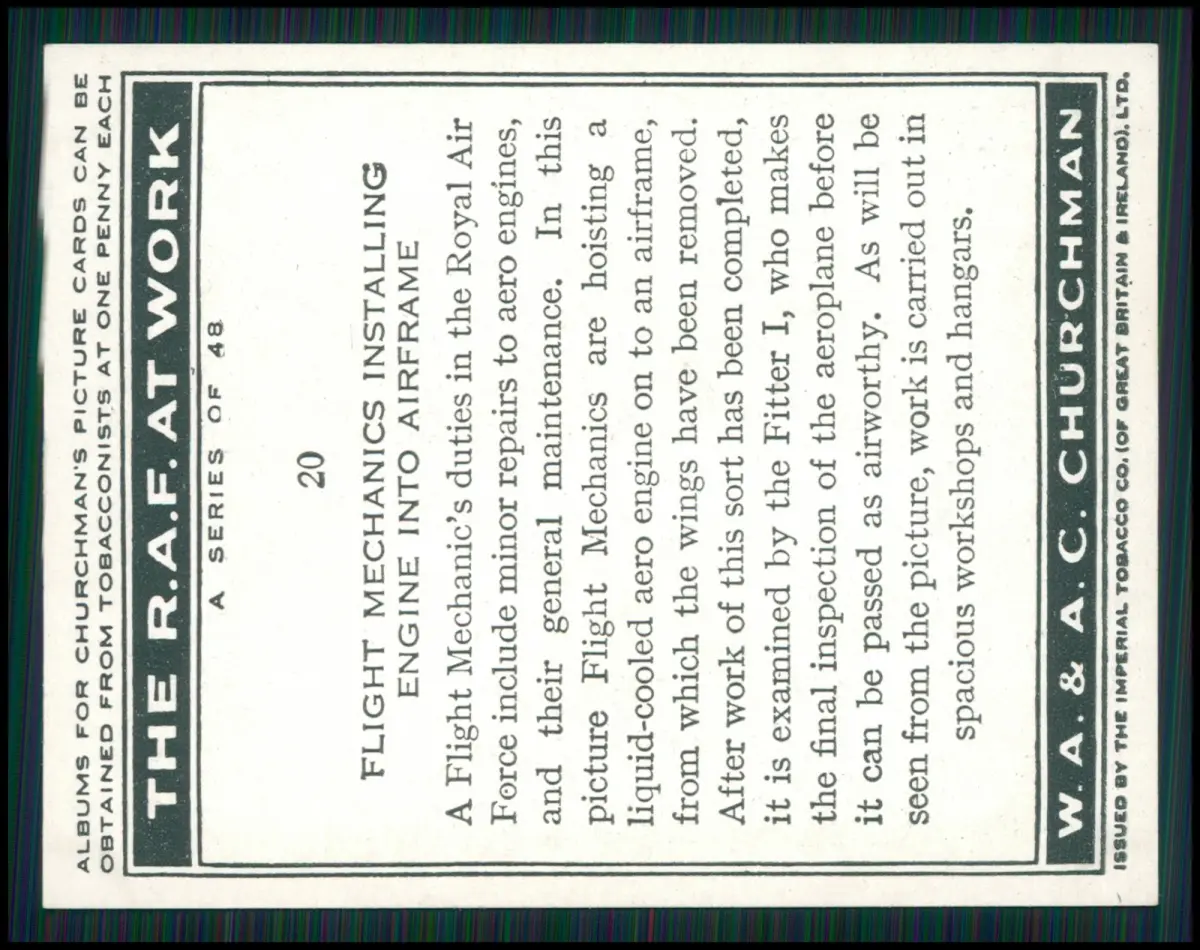 ALBUMS FOR CHURCHMAN'S PICTURE CARDS CAN BE OBTAINED FROM TOBACCONISTS AT ONE PENNY EACH

THE R.A.F. AT WORK

A SERIES OF 48

20

FLIGHT MECHANICS INSTALLING ENGINE INTO AIRFRAME

A Flight Mechanic's duties in the Royal Air Force include minor repairs to aero engines, and their general maintenance. In this picture Flight Mechanics are hoisting a liquid-cooled aero engine on to an airframe, from which the wings have been removed. After work of this sort has been completed, it is examined by the Fitter I, who makes the final inspection of the aeroplane before it can be passed as airworthy. As will be seen from the picture, work is carried out in spacious workshops and hangars.

W. A. & A. C. CHURCHMAN

ISSUED BY THE IMPERIAL TOBACCO CO. (OF GREAT BRITAIN & IRELAND), LTD.